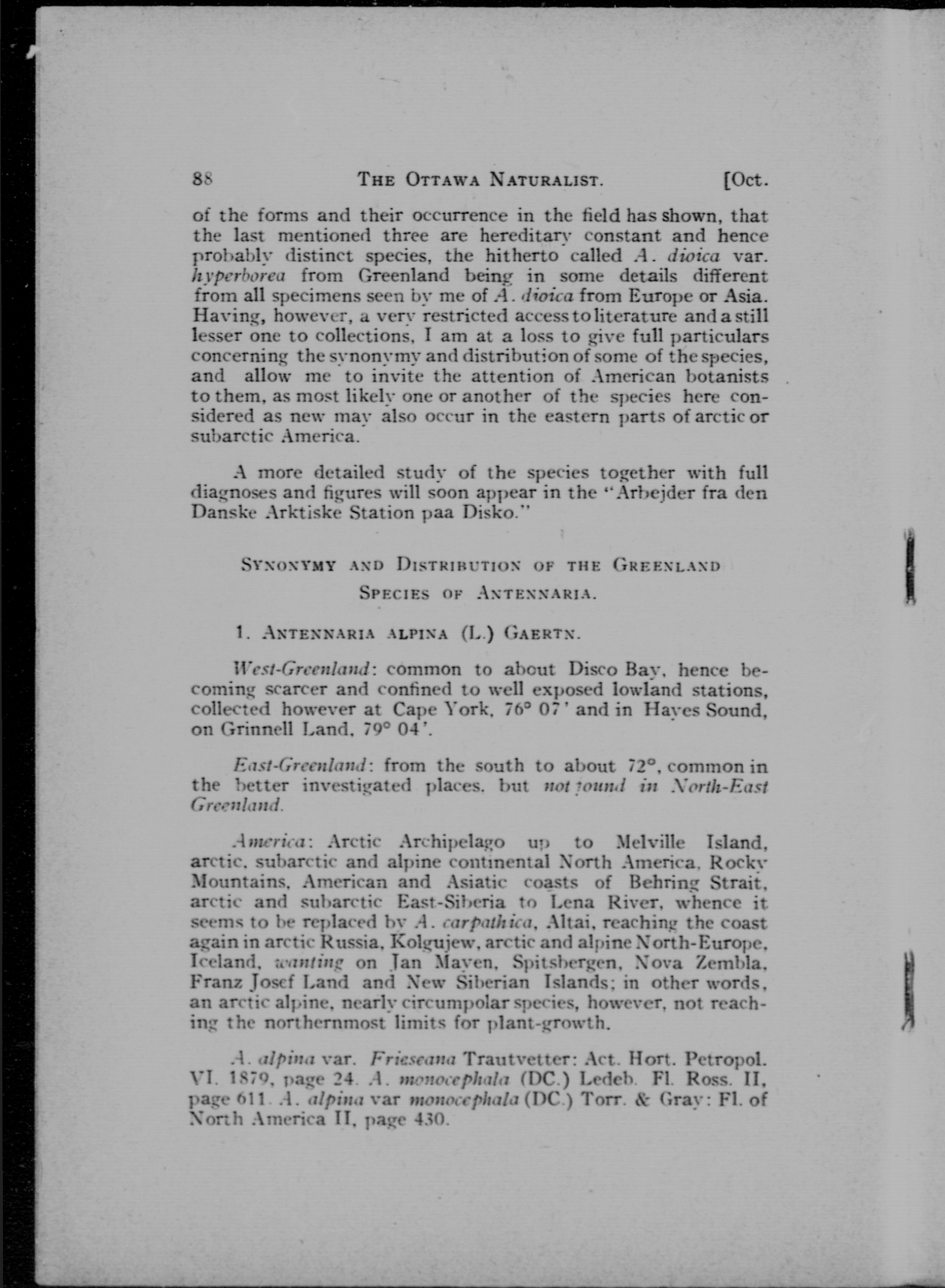 88 THE OTTAWA NATURALIST. [Oct.

of the forms and their occurrence in the field has shown, that the last mentioned three are hereditary constant and hence probably distinct species, the hitherto called A. dioica var. hyperborea from Greenland being in some details different from all specimens seen by me of A. dioica from Europe or Asia. Having, however, a very restricted access to literature and a still lesser one to collections, I am at a loss to give full particulars concerning the synonymy and distribution of some of the species, and allow me to invite the attention of American botanists to them, as most likely one or another of the species here considered as new may also occur in the eastern parts of arctic or subarctic America.

A more detailed study of the species together with full diagnoses and figures will soon appear in the "Arbejder fra den Danske Arktiske Station paa Disko."

SYNONYMY AND DISTRIBUTION OF THE GREENLAND SPECIES OF ANTENNARIA.

1. ANTENNARIA ALPINA (L.) GAERTN.

West-Greenland: common to about Disco Bay, hence becoming scarcer and confined to well exposed lowland stations, collected however at Cape York, 76° 07' and in Hayes Sound, on Grinnell Land, 79° 04'.

East-Greenland: from the south to about 72°, common in the better investigated places, but not found in North-East Greenland.

America: Arctic Archipelago up to Melville Island, arctic, subarctic and alpine continental North America, Rocky Mountains, American and Asiatic coasts of Behring Strait, arctic and subarctic East-Siberia to Lena River, whence it seems to be replaced by A. carpathica, Altai, reaching the coast again in arctic Russia, Kolgujew, arctic and alpine North-Europe, Iceland, wanting on Jan Mayen, Spitsbergen, Nova Zembla, Franz Josef Land and New Siberian Islands; in other words, an arctic alpine, nearly circumpolar species, however, not reaching the northernmost limits for plant-growth.

A. alpina var. Frieseana Trautvetter: Act. Hort. Petropol. VI. 1879, page 24. A. monocephala (DC.) Ledeb. Fl. Ross. II, page 611. A. alpina var monocephala (DC.) Torr. & Gray: Fl. of North America II, page 430.